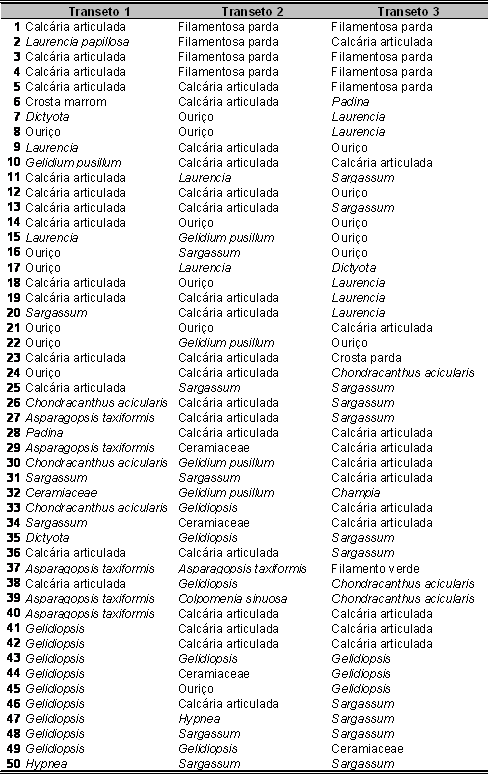 |  | Transeto 1 | Transeto 2 | Transeto 3 |
|---|---|---|---|
| 1 | Calcária articulada | Filamentosa parda | Filamentosa parda |
| 2 | Laurencia papillosa | Filamentosa parda | Calcária articulada |
| 3 | Calcária articulada | Filamentosa parda | Filamentosa parda |
| 4 | Calcária articulada | Filamentosa parda | Filamentosa parda |
| 5 | Calcária articulada | Calcária articulada | Filamentosa parda |
| 6 | Crosta marrom | Calcária articulada | Padina |
| 7 | Dictyota | Ouriço | Laurencia |
| 8 | Ouriço | Ouriço | Laurencia |
| 9 | Laurencia | Calcária articulada | Ouriço |
| 10 | Gelidium pusillum | Calcária articulada | Calcária articulada |
| 11 | Calcária articulada | Laurencia | Sargassum |
| 12 | Calcária articulada | Calcária articulada | Ouriço |
| 13 | Calcária articulada | Calcária articulada | Sargassum |
| 14 | Calcária articulada | Ouriço | Ouriço |
| 15 | Laurencia | Gelidium pusillum | Ouriço |
| 16 | Ouriço | Sargassum | Ouriço |
| 17 | Ouriço | Laurencia | Dictyota |
| 18 | Calcária articulada | Ouriço | Laurencia |
| 19 | Calcária articulada | Calcária articulada | Laurencia |
| 20 | Sargassum | Calcária articulada | Laurencia |
| 21 | Ouriço | Ouriço | Calcária articulada |
| 22 | Ouriço | Gelidium pusillum | Ouriço |
| 23 | Calcária articulada | Calcária articulada | Crosta parda |
| 24 | Ouriço | Calcária articulada | Chondracanthus acicularis |
| 25 | Calcária articulada | Sargassum | Sargassum |
| 26 | Chondracanthus acicularis | Calcária articulada | Sargassum |
| 27 | Asparagopsis taxiformis | Calcária articulada | Sargassum |
| 28 | Padina | Calcária articulada | Calcária articulada |
| 29 | Asparagopsis taxiformis | Ceramiaceae | Calcária articulada |
| 30 | Chondracanthus acicularis | Gelidium pusillum | Calcária articulada |
| 31 | Sargassum | Sargassum | Calcária articulada |
| 32 | Ceramiaceae | Gelidium pusillum | Champia |
| 33 | Chondracanthus acicularis | Gelidiopsis | Calcária articulada |
| 34 | Sargassum | Ceramiaceae | Calcária articulada |
| 35 | Dictyota | Gelidiopsis | Sargassum |
| 36 | Calcária articulada | Calcária articulada | Sargassum |
| 37 | Asparagopsis taxiformis | Asparagopsis taxiformis | Filamento verde |
| 38 | Calcária articulada | Gelidiopsis | Chondracanthus acicularis |
| 39 | Asparagopsis taxiformis | Colpomenia sinuosa | Chondracanthus acicularis |
| 40 | Asparagopsis taxiformis | Calcária articulada | Calcária articulada |
| 41 | Gelidiopsis | Calcária articulada | Calcária articulada |
| 42 | Gelidiopsis | Calcária articulada | Calcária articulada |
| 43 | Gelidiopsis | Gelidiopsis | Gelidiopsis |
| 44 | Gelidiopsis | Ceramiaceae | Gelidiopsis |
| 45 | Gelidiopsis | Ouriço | Gelidiopsis |
| 46 | Gelidiopsis | Calcária articulada | Sargassum |
| 47 | Gelidiopsis | Hypnea | Sargassum |
| 48 | Gelidiopsis | Sargassum | Sargassum |
| 49 | Gelidiopsis | Gelidiopsis | Ceramiaceae |
| 50 | Hypnea | Sargassum | Sargassum |